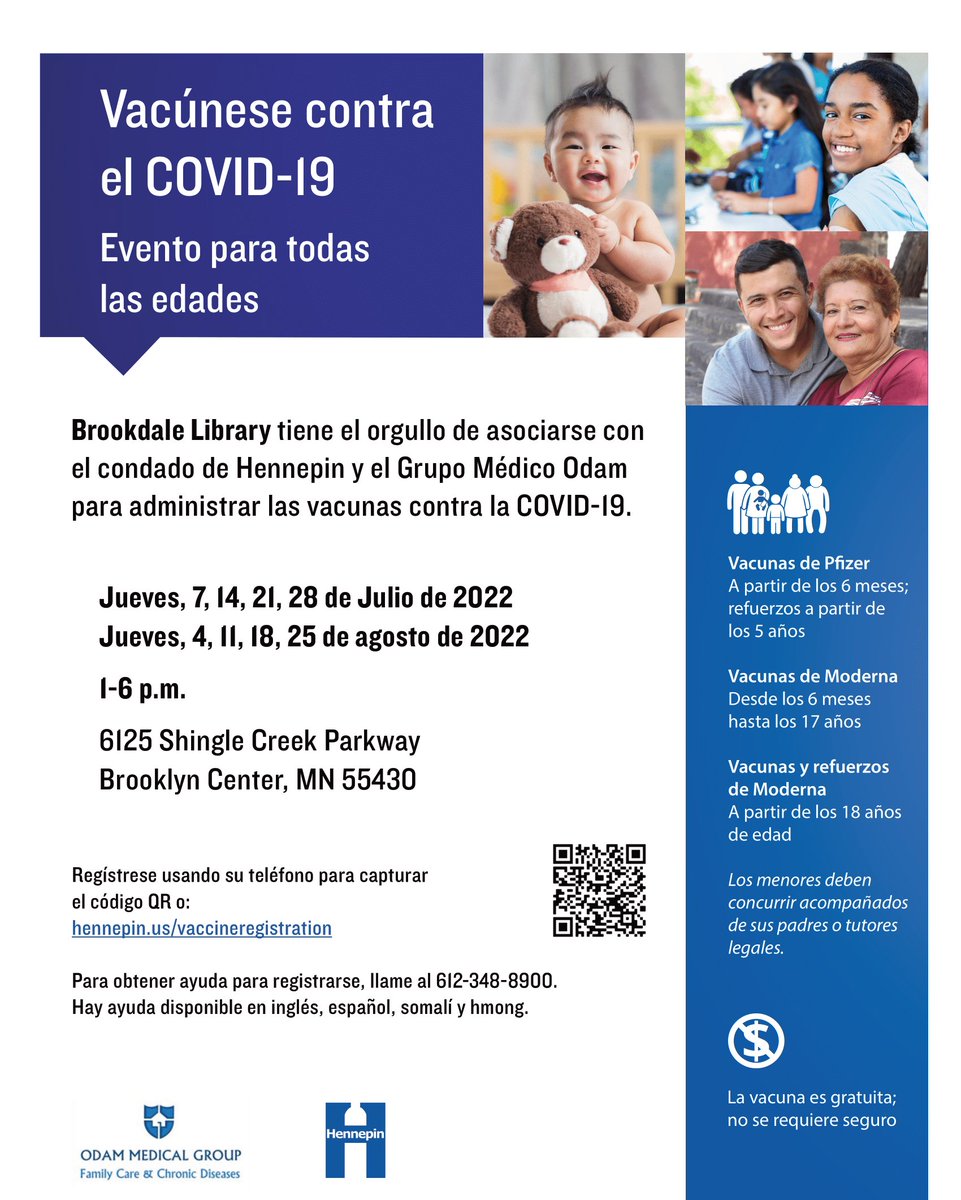 Vacúnese contra el COVID-19

Evento para todas las edades

Brookdale Library tiene el orgullo de asociarse con el condado de Hennepin y el Grupo Médico Odam para administrar las vacunas contra la COVID-19.

Jueves, 7, 14, 21, 28 de Julio de 2022
Jueves, 4, 11, 18, 25 de agosto de 2022

1-6 p.m.

6125 Shingle Creek Parkway
Brooklyn Center, MN 55430

Regístrese usando su teléfono para capturar el código QR o:
hennepin.us/vaccineregistration

Para obtener ayuda para registrarse, llame al 612-348-8900.
Hay ayuda disponible en inglés, español, somalí y hmong.

ODAM MEDICAL GROUP
Family Care & Chronic Diseases

Hennepin

Vacunas de Pfizer
A partir de los 6 meses; refuerzos a partir de los 5 años

Vacunas de Moderna
Desde los 6 meses hasta los 17 años

Vacunas y refuerzos de Moderna
A partir de los 18 años de edad

Los menores deben concurrir acompañados de sus padres o tutores legales.

La vacuna es gratuita; no se requiere seguro